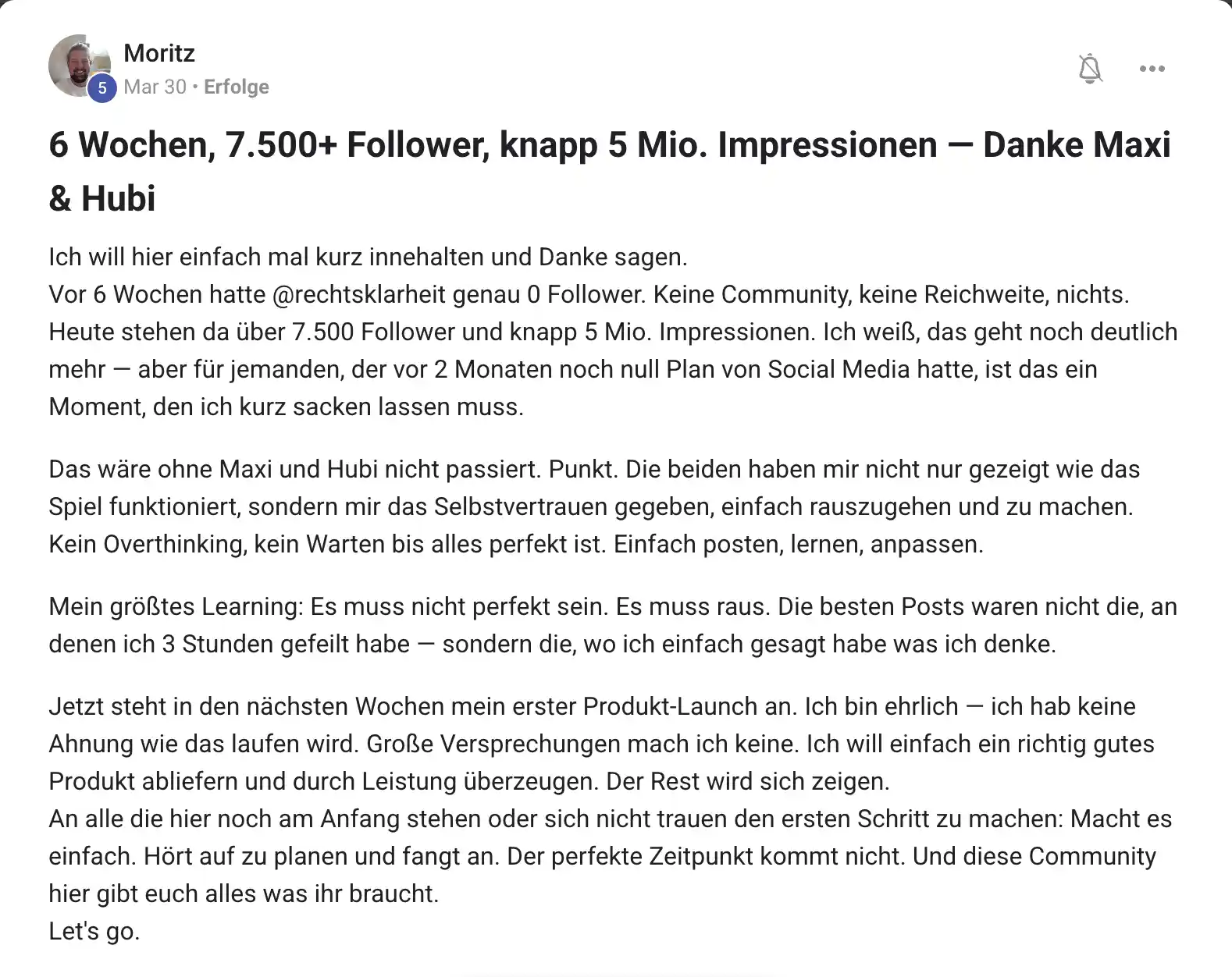 Moritz
5
Mar 30 • Erfolge

6 Wochen, 7.500+ Follower, knapp 5 Mio. Impressionen — Danke Maxi & Hubi

Ich will hier einfach mal kurz innehalten und Danke sagen.
Vor 6 Wochen hatte @rechtsklarheit genau 0 Follower. Keine Community, keine Reichweite, nichts. Heute stehen da über 7.500 Follower und knapp 5 Mio. Impressionen. Ich weiß, das geht noch deutlich mehr — aber für jemanden, der vor 2 Monaten noch null Plan von Social Media hatte, ist das ein Moment, den ich kurz sacken lassen muss.

Das wäre ohne Maxi und Hubi nicht passiert. Punkt. Die beiden haben mir nicht nur gezeigt wie das Spiel funktioniert, sondern mir das Selbstvertrauen gegeben, einfach rauszugehen und zu machen. Kein Overthinking, kein Warten bis alles perfekt ist. Einfach posten, lernen, anpassen.

Mein größtes Learning: Es muss nicht perfekt sein. Es muss raus. Die besten Posts waren nicht die, an denen ich 3 Stunden gefeilt habe — sondern die, wo ich einfach gesagt habe was ich denke.

Jetzt steht in den nächsten Wochen mein erster Produkt-Launch an. Ich bin ehrlich — ich hab keine Ahnung wie das laufen wird. Große Versprechungen mach ich keine. Ich will einfach ein richtig gutes Produkt abliefern und durch Leistung überzeugen. Der Rest wird sich zeigen.
An alle die hier noch am Anfang stehen oder sich nicht trauen den ersten Schritt zu machen: Macht es einfach. Hört auf zu planen und fangt an. Der perfekte Zeitpunkt kommt nicht. Und diese Community hier gibt euch alles was ihr braucht.
Let's go.